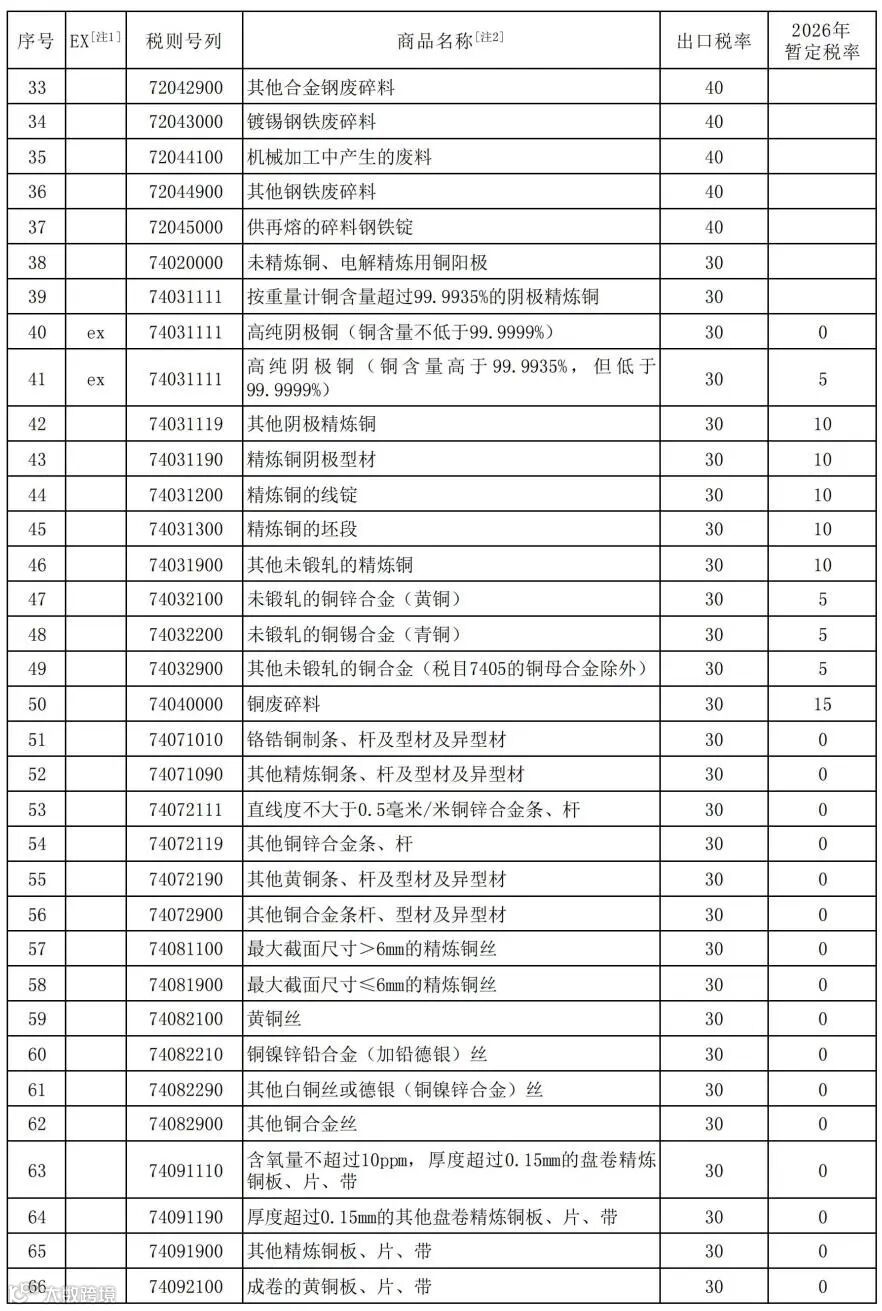 | 序号 | EX[注1] | 税则号列 | 商品名称[注2] | 出口税率 | 2026年暂定税率 |
|---|---|---|---|---|---|
| 33 | | 72042900 | 其他合金钢废碎料 | 40 | |
| 34 | | 72043000 | 镀锡钢铁废碎料 | 40 | |
| 35 | | 72044100 | 机械加工中产生的废料 | 40 | |
| 36 | | 72044900 | 其他钢铁废碎料 | 40 | |
| 37 | | 72045000 | 供再熔的碎料钢铁锭 | 40 | |
| 38 | | 74020000 | 未精炼铜、电解精炼用铜阳极 | 30 | |
| 39 | | 74031111 | 按重量计铜含量超过99.9935%的阴极精炼铜 | 30 | |
| 40 | ex | 74031111 | 高纯阴极铜（铜含量不低于99.9999%） | 30 | 0 |
| 41 | ex | 74031111 | 高纯阴极铜（铜含量高于99.9935%，但低于99.9999%） | 30 | 5 |
| 42 | | 74031119 | 其他阴极精炼铜 | 30 | 10 |
| 43 | | 74031190 | 精炼铜阴极型材 | 30 | 10 |
| 44 | | 74031200 | 精炼铜的线锭 | 30 | 10 |
| 45 | | 74031300 | 精炼铜的坯段 | 30 | 10 |
| 46 | | 74031900 | 其他未锻轧的精炼铜 | 30 | 10 |
| 47 | | 74032100 | 未锻轧的铜锌合金（黄铜） | 30 | 5 |
| 48 | | 74032200 | 未锻轧的铜锡合金（青铜） | 30 | 5 |
| 49 | | 74032900 | 其他未锻轧的铜合金（税目7405的铜母合金除外） | 30 | 5 |
| 50 | | 74040000 | 铜废碎料 | 30 | 15 |
| 51 | | 74071010 | 铬锆铜制条、杆及型材及异型材 | 30 | 0 |
| 52 | | 74071090 | 其他精炼铜条、杆及型材及异型材 | 30 | 0 |
| 53 | | 74072111 | 直线度不大于0.5毫米/米铜锌合金条、杆 | 30 | 0 |
| 54 | | 74072119 | 其他铜锌合金条、杆 | 30 | 0 |
| 55 | | 74072190 | 其他黄铜条、杆及型材及异型材 | 30 | 0 |
| 56 | | 74072900 | 其他铜合金条杆、型材及异型材 | 30 | 0 |
| 57 | | 74081100 | 最大截面尺寸＞6mm的精炼铜丝 | 30 | 0 |
| 58 | | 74081900 | 最大截面尺寸≤6mm的精炼铜丝 | 30 | 0 |
| 59 | | 74082100 | 黄铜丝 | 30 | 0 |
| 60 | | 74082210 | 铜镍锌铅合金（加铅德银）丝 | 30 | 0 |
| 61 | | 74082290 | 其他白铜丝或德银（铜镍锌合金）丝 | 30 | 0 |
| 62 | | 74082900 | 其他铜合金丝 | 30 | 0 |
| 63 | | 74091110 | 含氧量不超过10ppm，厚度超过0.15mm的盘卷精炼铜板、片、带 | 30 | 0 |
| 64 | | 74091190 | 厚度超过0.15mm的其他盘卷精炼铜板、片、带 | 30 | 0 |
| 65 | | 74091900 | 其他精炼铜板、片、带 | 30 | 0 |
| 66 | | 74092100 | 成卷的黄铜板、片、带 | 30 | 0 |

大叔跨境